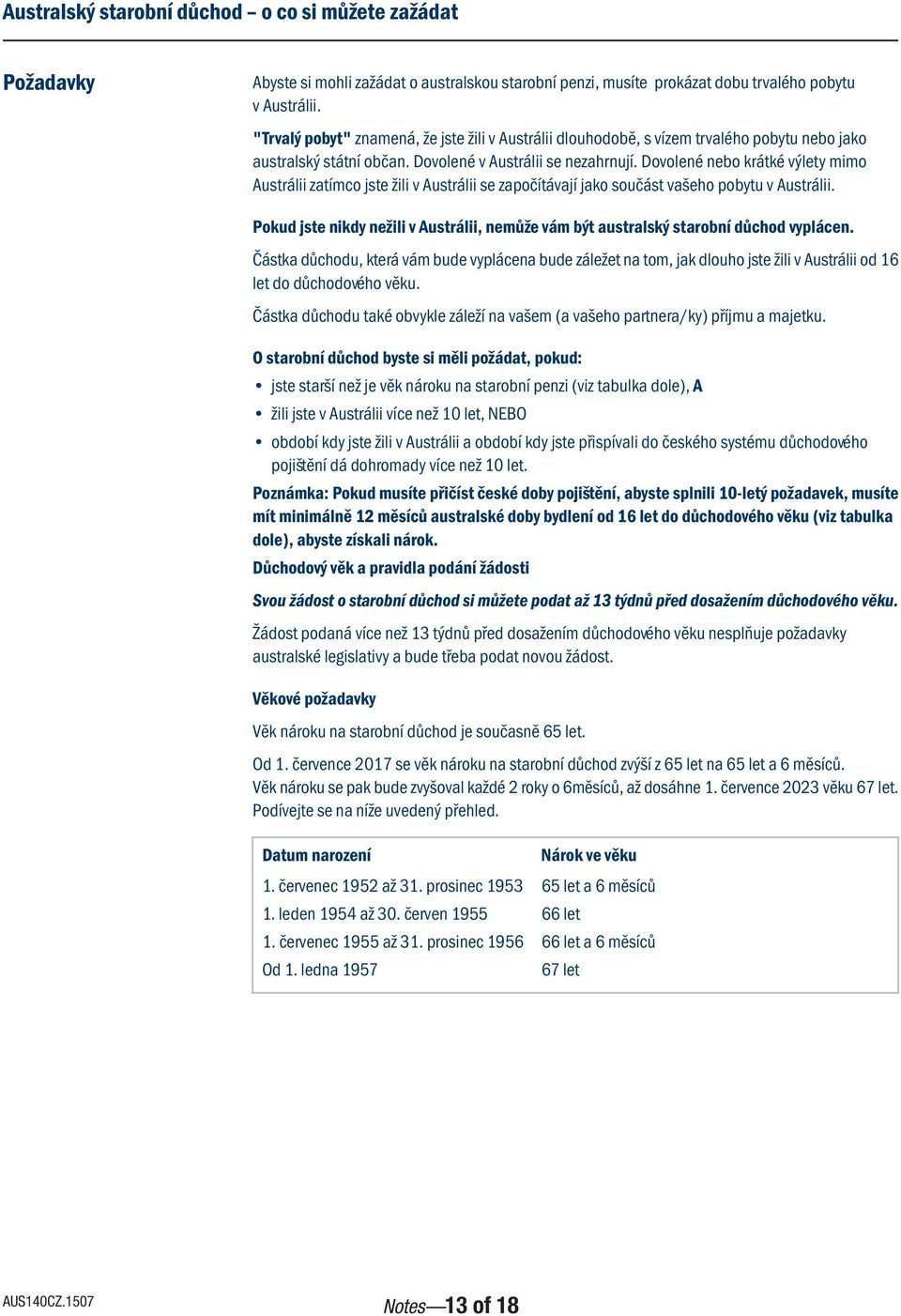 Australský starobní důchod – o co si můžete zažádat

Požadavky

Abyste si mohli zažádat o australskou starobní penzi, musíte prokázat dobu trvalého pobytu v Austrálii.

"Trvalý pobyt" znamená, že jste žili v Austrálii dlouhodobě, s vízem trvalého pobytu nebo jako australský státní občan. Dovolené v Austrálii se nezahrnují. Dovolené nebo krátké výlety mimo Austrálii zatímco jste žili v Austrálii se započítávají jako součást vašeho pobytu v Austrálii.

Pokud jste nikdy nežili v Austrálii, nemůže vám být australský starobní důchod vyplácen.

Částka důchodu, která vám bude vyplácena bude záležet na tom, jak dlouho jste žili v Austrálii od 16 let do důchodového věku.

Částka důchodu také obvykle záleží na vašem (a vašeho partnera/ky) příjmu a majetku.

O starobní důchod byste si měli požádat, pokud:

• jste starší než je věk nároku na starobní penzi (viz tabulka dole), A
• žili jste v Austrálii více než 10 let, NEBO
• období kdy jste žili v Austrálii a období kdy jste přispívali do českého systému důchodového pojištění dá dohromady více než 10 let.

Poznámka: Pokud musíte přičíst české doby pojištění, abyste splnili 10-letý požadavek, musíte mít minimálně 12 měsíců australské doby bydlení od 16 let do důchodového věku (viz tabulka dole), abyste získali nárok.

Důchodový věk a pravidla podání žádosti

Svou žádost o starobní důchod si můžete podat až 13 týdnů před dosažením důchodového věku.

Žádost podaná více než 13 týdnů před dosažením důchodového věku nesplňuje požadavky australské legislativy a bude třeba podat novou žádost.

Věkové požadavky

Věk nároku na starobní důchod je současně 65 let.

Od 1. července 2017 se věk nároku na starobní důchod zvýší z 65 let na 65 let a 6 měsíců. Věk nároku se pak bude zvyšoval každé 2 roky o 6měsíců, až dosáhne 1. července 2023 věku 67 let. Podívejte se na níže uvedený přehled.

| Datum narození | Nárok ve věku |
|---|---|
| 1. červenec 1952 až 31. prosinec 1953 | 65 let a 6 měsíců |
| 1. leden 1954 až 30. červen 1955 | 66 let |
| 1. červenec 1955 až 31. prosinec 1956 | 66 let a 6 měsíců |
| Od 1. ledna 1957 | 67 let |

AUS140CZ.1507

Notes—13 of 18